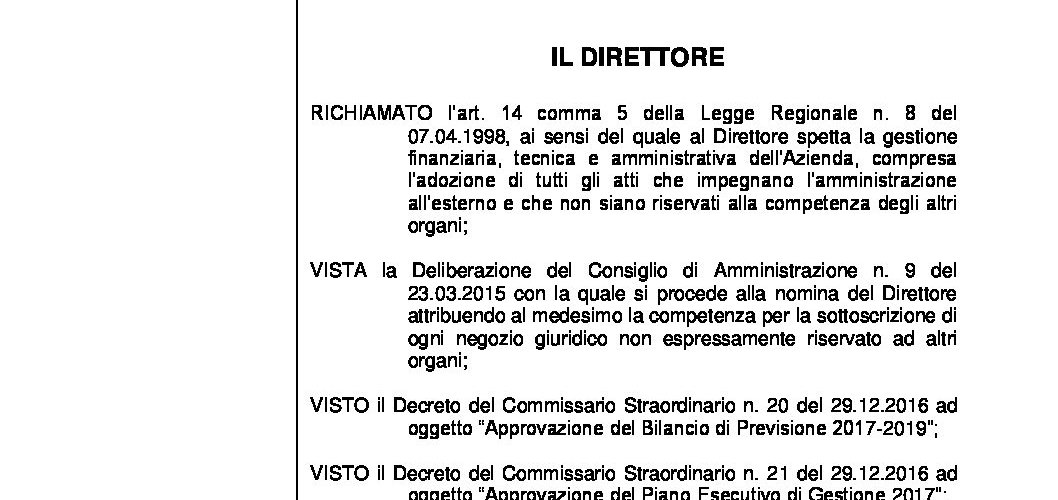 IL DIRETTORE

RICHIAMATO l'art. 14 comma 5 della Legge Regionale n. 8 del 07.04.1998, ai sensi del quale al Direttore spetta la gestione finanziaria, tecnica e amministrativa dell'Azienda, compresa l'adozione di tutti gli atti che impegnano l'amministrazione all'esterno e che non siano riservati alla competenza degli altri organi;

VISTA la Deliberazione del Consiglio di Amministrazione n. 9 del 23.03.2015 con la quale si procede alla nomina del Direttore attribuendo al medesimo la competenza per la sottoscrizione di ogni negozio giuridico non espressamente riservato ad altri organi;

VISTO il Decreto del Commissario Straordinario n. 20 del 29.12.2016 ad oggetto "Approvazione del Bilancio di Previsione 2017-2019";

VISTO il Decreto del Commissario Straordinario n. 21 del 29.12.2016 ad oggetto "Approvazione del Piano Esecutivo di Gestione 2017";